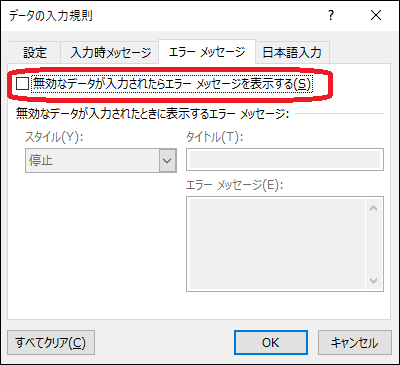 データの入力規則

?

設定 入力時メッセージ エラー メッセージ 日本語入力

無効なデータが入力されたらエラー メッセージを表示する(S)

無効なデータが入力されたときに表示するエラー メッセージ:

スタイル(Y):

停止

タイトル(T):

エラー メッセージ(E):

すべてクリア(C)

OK

キャンセル